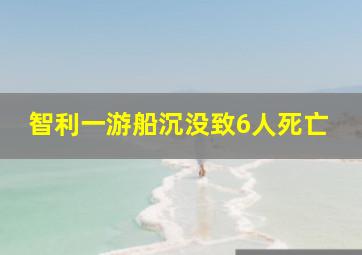 智利一游船沉没致6人死亡